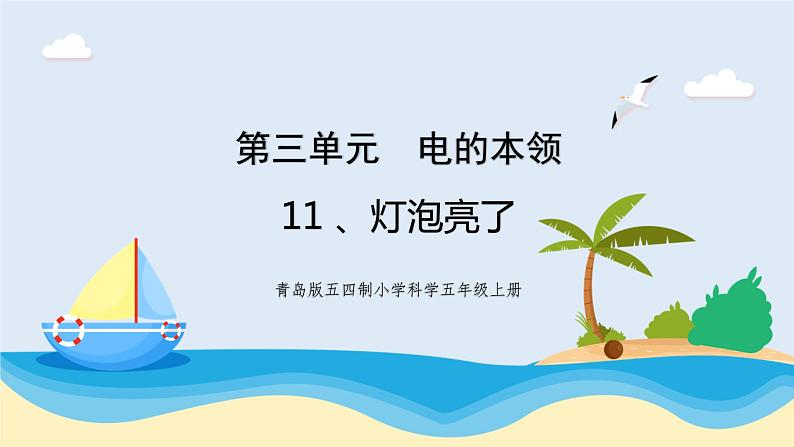 第三单元　电的本领

11 、灯泡亮了

青岛版五四制小学科学五年级上册